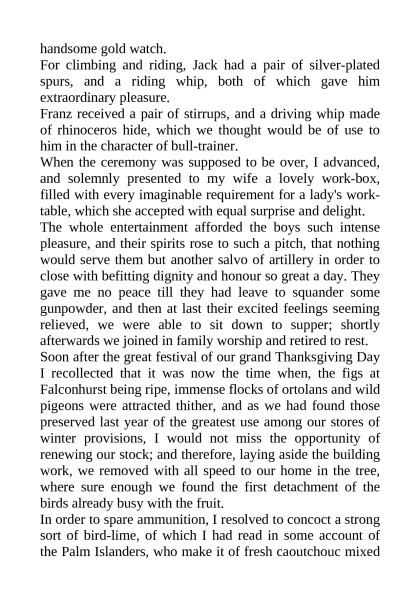 handsome gold watch.
For climbing and riding, Jack had a pair of silver-plated spurs, and a riding whip, both of which gave him extraordinary pleasure.
Franz received a pair of stirrups, and a driving whip made of rhinoceros hide, which we thought would be of use to him in the character of bull-trainer.
When the ceremony was supposed to be over, I advanced, and solemnly presented to my wife a lovely work-box, filled with every imaginable requirement for a lady's work-table, which she accepted with equal surprise and delight.
The whole entertainment afforded the boys such intense pleasure, and their spirits rose to such a pitch, that nothing would serve them but another salvo of artillery in order to close with befitting dignity and honour so great a day. They gave me no peace till they had leave to squander some gunpowder, and then at last their excited feelings seeming relieved, we were able to sit down to supper; shortly afterwards we joined in family worship and retired to rest.
Soon after the great festival of our grand Thanksgiving Day I recollected that it was now the time when, the figs at Falconhurst being ripe, immense flocks of ortolans and wild pigeons were attracted thither, and as we had found those preserved last year of the greatest use among our stores of winter provisions, I would not miss the opportunity of renewing our stock; and therefore, laying aside the building work, we removed with all speed to our home in the tree, where sure enough we found the first detachment of the birds already busy with the fruit.
In order to spare ammunition, I resolved to concoct a strong sort of bird-lime, of which I had read in some account of the Palm Islanders, who make it of fresh caoutchouc mixed